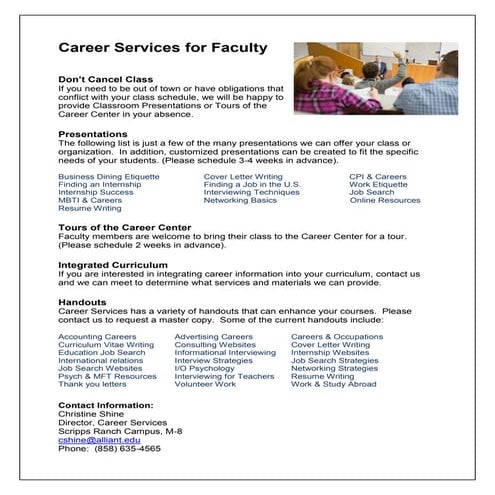 Career Services for Faculty

Don't Cancel Class
If you need to be out of town or have obligations that conflict with your class schedule, we will be happy to provide Classroom Presentations or Tours of the Career Center in your absence.

Presentations
The following list is just a few of the many presentations we can offer your class or organization. In addition, customized presentations can be created to fit the specific needs of your students. (Please schedule 3-4 weeks in advance).

Business Dining Etiquette
Finding an Internship
Internship Success
MBTI & Careers
Resume Writing

Cover Letter Writing
Finding a Job in the U.S.
Interviewing Techniques
Networking Basics

CPI & Careers
Work Etiquette
Job Search
Online Resources

Tours of the Career Center
Faculty members are welcome to bring their class to the Career Center for a tour. (Please schedule 2 weeks in advance).

Integrated Curriculum
If you are interested in integrating career information into your curriculum, contact us and we can meet to determine what services and materials we can provide.

Handouts
Career Services has a variety of handouts that can enhance your courses. Please contact us to request a master copy. Some of the current handouts include:

Accounting Careers
Curriculum Vitae Writing
Education Job Search
International relations
Job Search Websites
Psych & MFT Resources
Thank you letters

Advertising Careers
Consulting Websites
Informational Interviewing
Interview Strategies
I/O Psychology
Interviewing for Teachers
Volunteer Work

Careers & Occupations
Cover Letter Writing
Internship Websites
Job Search Strategies
Networking Strategies
Resume Writing
Work & Study Abroad

Contact Information:
Christine Shine
Director, Career Services
Scripps Ranch Campus, M-8
cshine@alliant.edu
Phone: (858) 635-4565